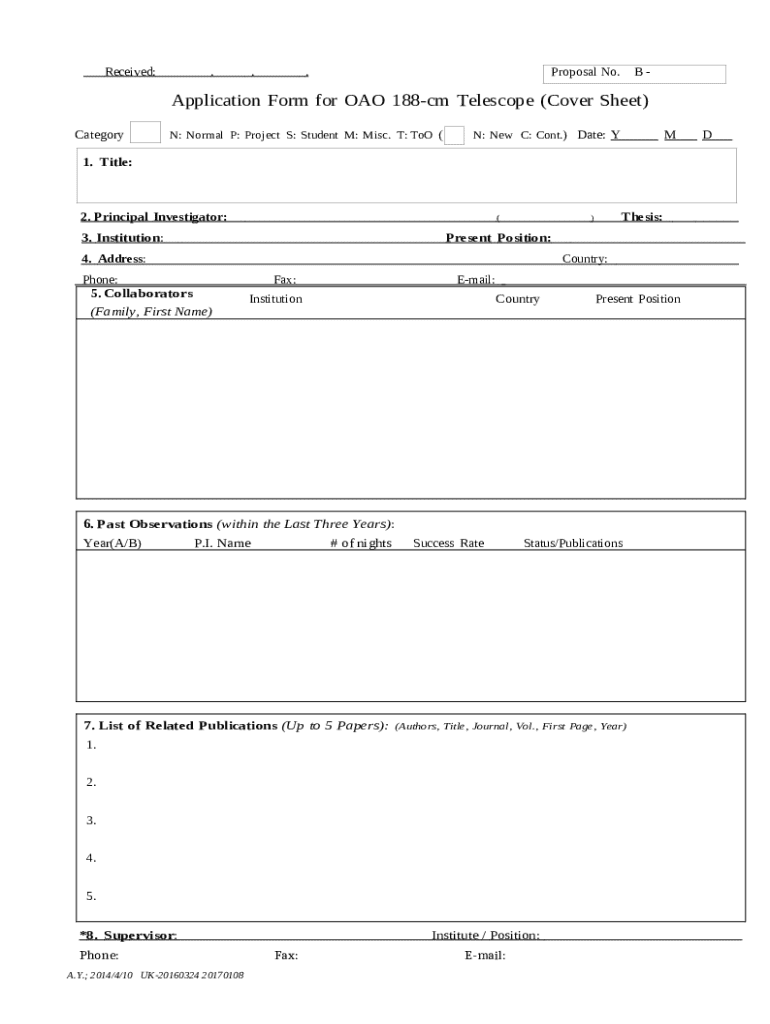 Received: . . .

Proposal No. B -

Application Form for OAO 188-cm Telescope (Cover Sheet)

Category N: Normal P: Project S: Student M: Misc. T: ToO ( N: New C: Cont.) Date: Y M D

1. Title:

2. Principal Investigator: ( ) Thesis:

3. Institution: Present Position:

4. Address: Country:

Phone: Fax: E-mail:

5. Collaborators (Family, First Name) Institution Country Present Position

6. Past Observations (within the Last Three Years):

Year(A/B) P.I. Name # of nights Success Rate Status/Publications

7. List of Related Publications (Up to 5 Papers): (Authors, Title, Journal, Vol., First Page, Year)

1.

2.

3.

4.

5.

*8. Supervisor: Institute / Position:

Phone: Fax: E-mail:

A.Y.; 2014/4/10 UK-20160324 20170108